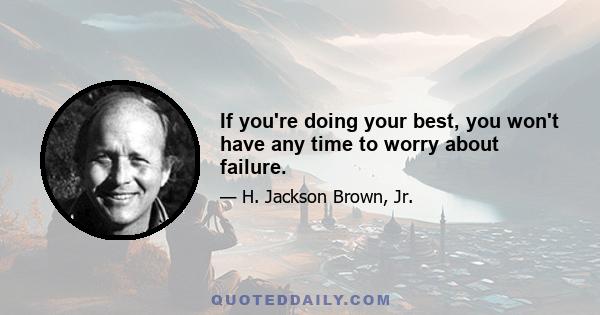 If you're doing your best, you won't have any time to worry about failure.

— H. Jackson Brown, Jr.

QUOTEDDAILY.COM